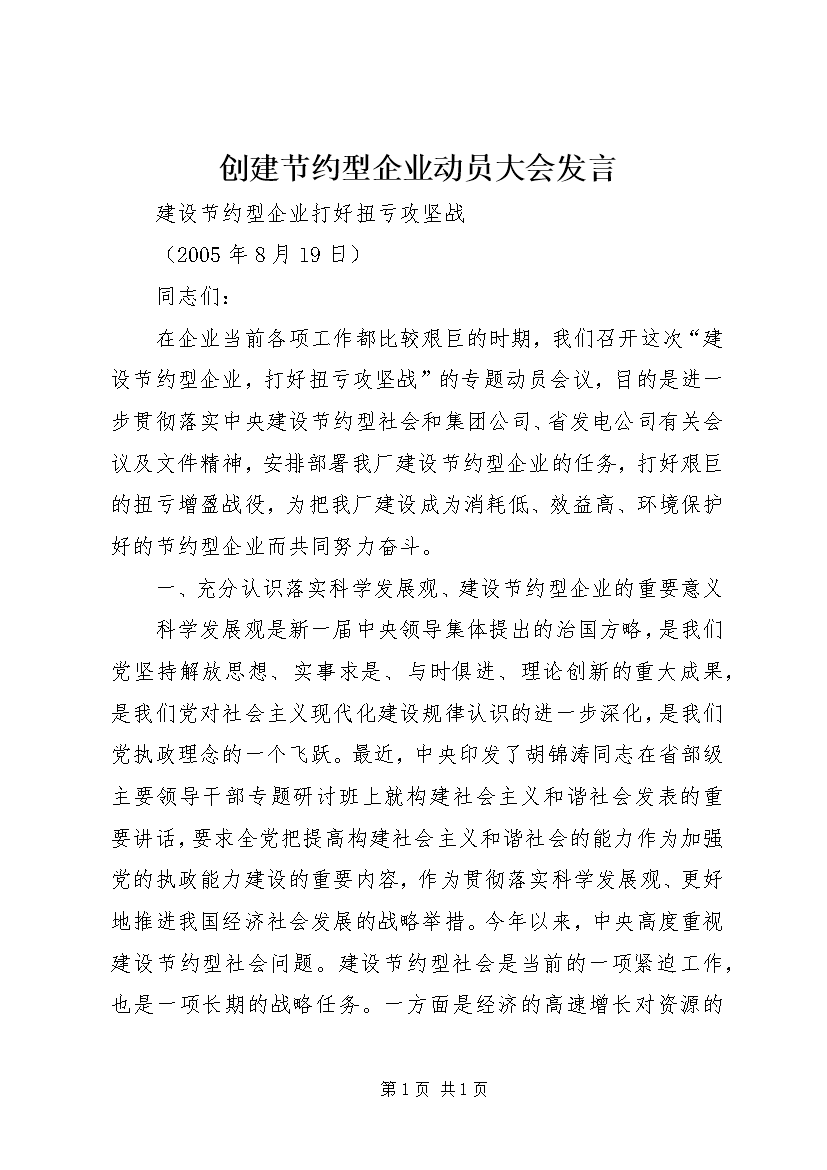 创建节约型企业动员大会发言

建设节约型企业打好扭亏攻坚战

（2005 年 8 月 19 日）

同志们：

在企业当前各项工作都比较艰巨的时期，我们召开这次“建设节约型企业，打好扭亏攻坚战”的专题动员会议，目的是进一步贯彻落实中央建设节约型社会和集团公司、省发电公司有关会议及文件精神，安排部署我厂建设节约型企业的任务，打好艰巨的扭亏增盈战役，为把我厂建设成为消耗低、效益高、环境保护好的节约型企业而共同努力奋斗。

一、充分认识落实科学发展观、建设节约型企业的重要意义

科学发展观是新一届中央领导集体提出的治国方略，是我们党坚持解放思想、实事求是、与时俱进、理论创新的重大成果，是我们党对社会主义现代化建设规律认识的进一步深化，是我们党执政理念的一个飞跃。最近，中央印发了胡锦涛同志在省部级主要领导干部专题研讨班上就构建社会主义和谐社会发表的重要讲话，要求全党把提高构建社会主义和谐社会的能力作为加强党的执政能力建设的重要内容，作为贯彻落实科学发展观、更好地推进我国经济社会发展的战略举措。今年以来，中央高度重视建设节约型社会问题。建设节约型社会是当前的一项紧迫工作，也是一项长期的战略任务。一方面是经济的高速增长对资源的

第 1 页 共 1 页